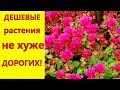 ДЕШЕВЫЕ растения не хуже ДОРОГИХ!